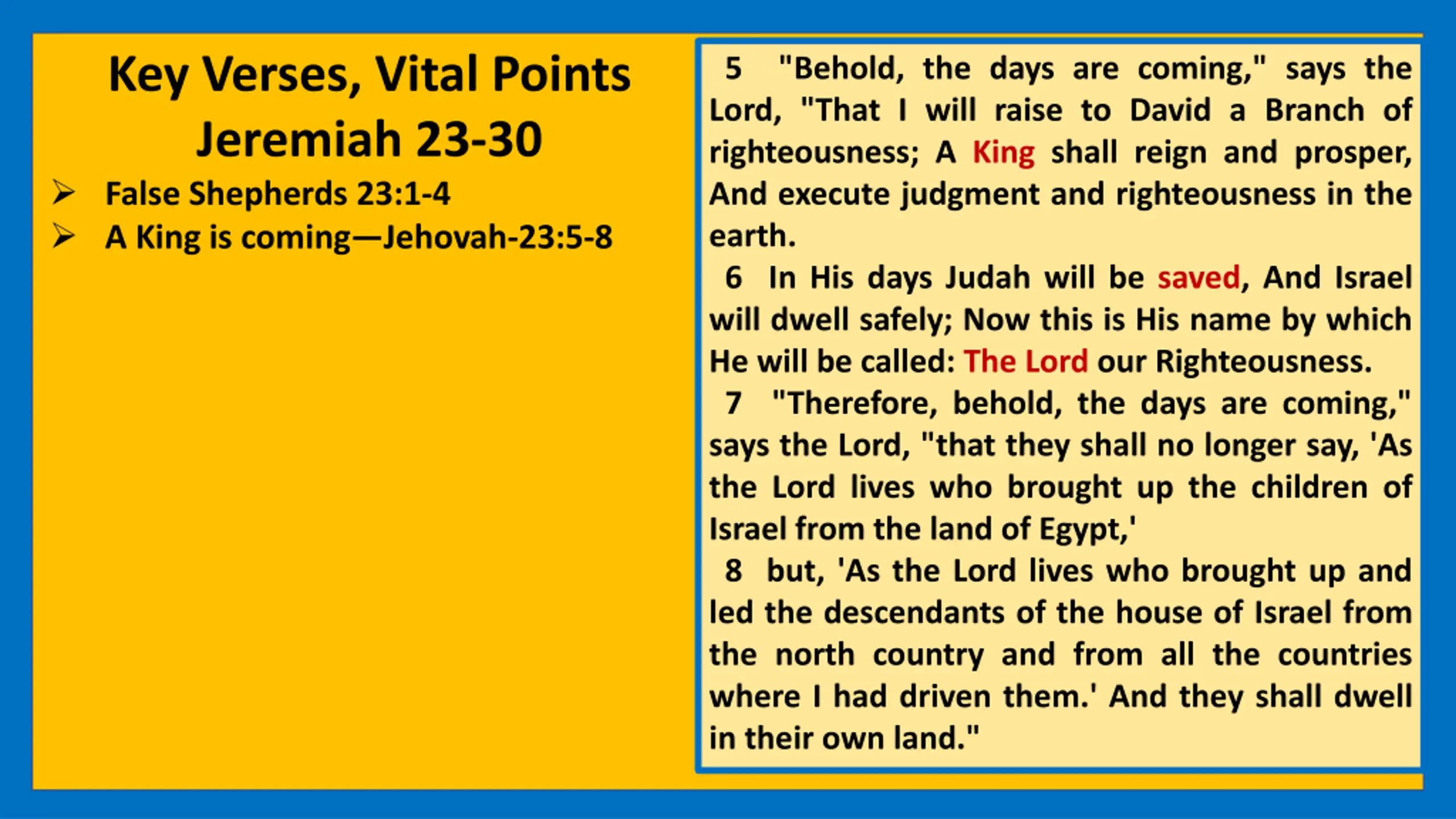 Key Verses, Vital Points
Jeremiah 23-30

➢ False Shepherds 23:1-4
➢ A King is coming—Jehovah-23:5-8

5 "Behold, the days are coming," says the Lord, "That I will raise to David a Branch of righteousness; A King shall reign and prosper, And execute judgment and righteousness in the earth.
6 In His days Judah will be saved, And Israel will dwell safely; Now this is His name by which He will be called: The Lord our Righteousness.
7 "Therefore, behold, the days are coming," says the Lord, "that they shall no longer say, 'As the Lord lives who brought up the children of Israel from the land of Egypt,'
8 but, 'As the Lord lives who brought up and led the descendants of the house of Israel from the north country and from all the countries where I had driven them.' And they shall dwell in their own land."